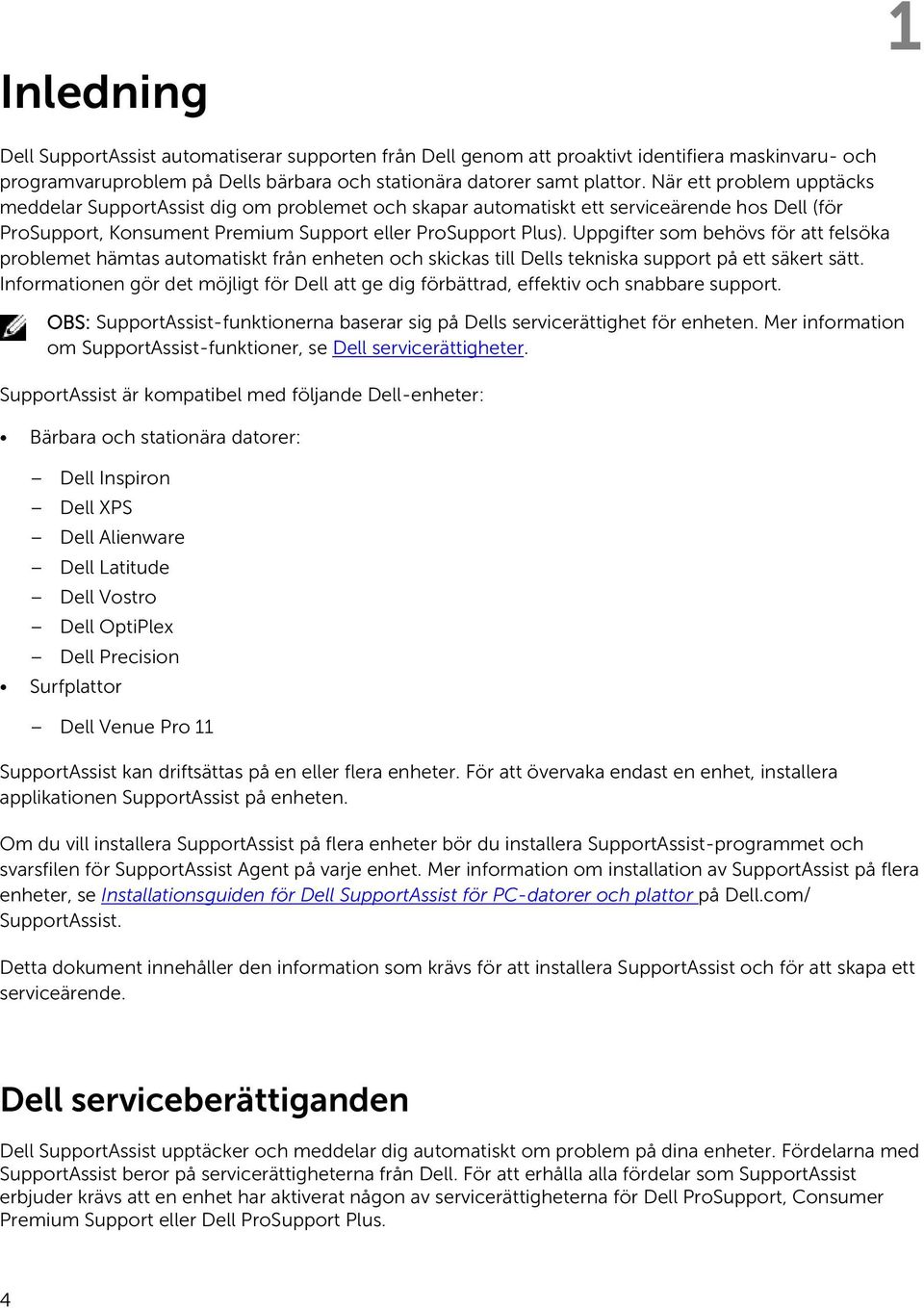 1

Inledning

Dell SupportAssist automatiserar supporten från Dell genom att proaktivt identifiera maskinvaru- och programvaruproblem på Dells bärbara och stationära datorer samt plattor. När ett problem upptäcks meddelar SupportAssist dig om problemet och skapar automatiskt ett serviceärende hos Dell (för ProSupport, Konsument Premium Support eller ProSupport Plus). Uppgifter som behövs för att felsöka problemet hämtas automatiskt från enheten och skickas till Dells tekniska support på ett säkert sätt. Informationen gör det möjligt för Dell att ge dig förbättrad, effektiv och snabbare support.

OBS: SupportAssist-funktionerna baserar sig på Dells servicerättighet för enheten. Mer information om SupportAssist-funktioner, se Dell servicerättigheter.

SupportAssist är kompatibel med följande Dell-enheter:

• Bärbara och stationära datorer:
  – Dell Inspiron
  – Dell XPS
  – Dell Alienware
  – Dell Latitude
  – Dell Vostro
  – Dell OptiPlex
  – Dell Precision
• Surfplattor
  – Dell Venue Pro 11

SupportAssist kan driftsättas på en eller flera enheter. För att övervaka endast en enhet, installera applikationen SupportAssist på enheten.

Om du vill installera SupportAssist på flera enheter bör du installera SupportAssist-programmet och svarsfilen för SupportAssist Agent på varje enhet. Mer information om installation av SupportAssist på flera enheter, se Installationsguiden för Dell SupportAssist för PC-datorer och plattor på Dell.com/SupportAssist.

Detta dokument innehåller den information som krävs för att installera SupportAssist och för att skapa ett serviceärende.

Dell serviceberättiganden

Dell SupportAssist upptäcker och meddelar dig automatiskt om problem på dina enheter. Fördelarna med SupportAssist beror på servicerättigheterna från Dell. För att erhålla alla fördelar som SupportAssist erbjuder krävs att en enhet har aktiverat någon av servicerättigheterna för Dell ProSupport, Consumer Premium Support eller Dell ProSupport Plus.

4